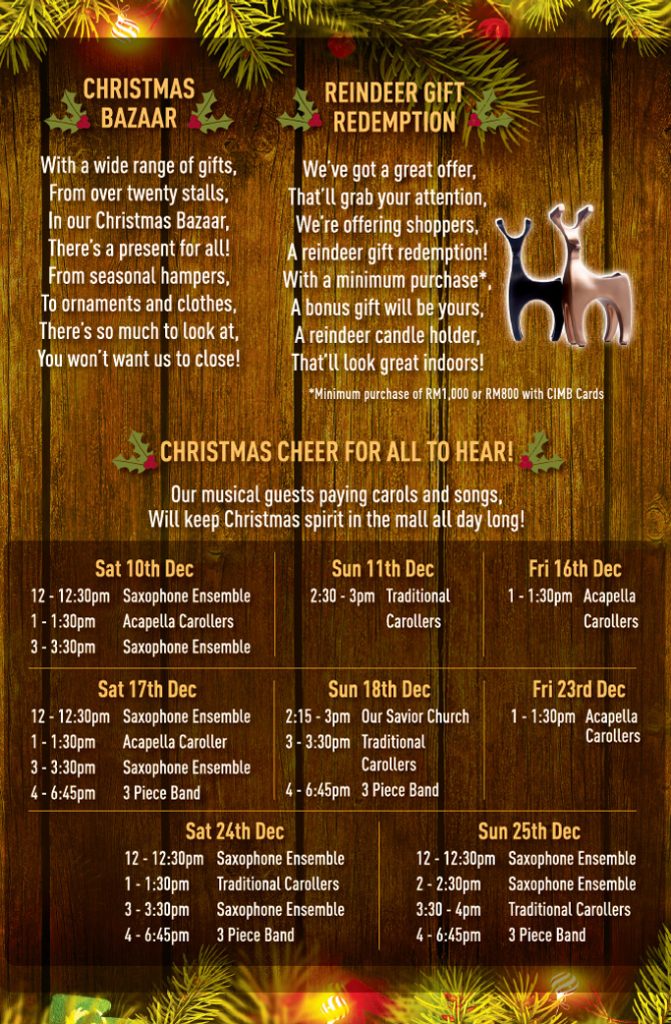 CHRISTMAS BAZAAR

With a wide range of gifts,
From over twenty stalls,
In our Christmas Bazaar,
There's a present for all!
From seasonal hampers,
To ornaments and clothes,
There's so much to look at,
You won't want us to close!

REINDEER GIFT REDEMPTION

We've got a great offer,
That'll grab your attention,
We're offering shoppers,
A reindeer gift redemption!
With a minimum purchase*,
A bonus gift will be yours,
A reindeer candle holder,
That'll look great indoors!

*Minimum purchase of RM1,000 or RM800 with CIMB Cards

CHRISTMAS CHEER FOR ALL TO HEAR!

Our musical guests paying carols and songs,
Will keep Christmas spirit in the mall all day long!

Sat 10th Dec
12 - 12:30pm Saxophone Ensemble
1 - 1:30pm Acapella Carollers
3 - 3:30pm Saxophone Ensemble

Sun 11th Dec
2:30 - 3pm Traditional Carollers

Fri 16th Dec
1 - 1:30pm Acapella Carollers

Sat 17th Dec
12 - 12:30pm Saxophone Ensemble
1 - 1:30pm Acapella Caroller
3 - 3:30pm Saxophone Ensemble
4 - 6:45pm 3 Piece Band

Sun 18th Dec
2:15 - 3pm Our Savior Church
3 - 3:30pm Traditional Carollers
4 - 6:45pm 3 Piece Band

Fri 23rd Dec
1 - 1:30pm Acapella Carollers

Sat 24th Dec
12 - 12:30pm Saxophone Ensemble
1 - 1:30pm Traditional Carollers
3 - 3:30pm Saxophone Ensemble
4 - 6:45pm 3 Piece Band

Sun 25th Dec
12 - 12:30pm Saxophone Ensemble
2 - 2:30pm Saxophone Ensemble
3:30 - 4pm Traditional Carollers
4 - 6:45pm 3 Piece Band